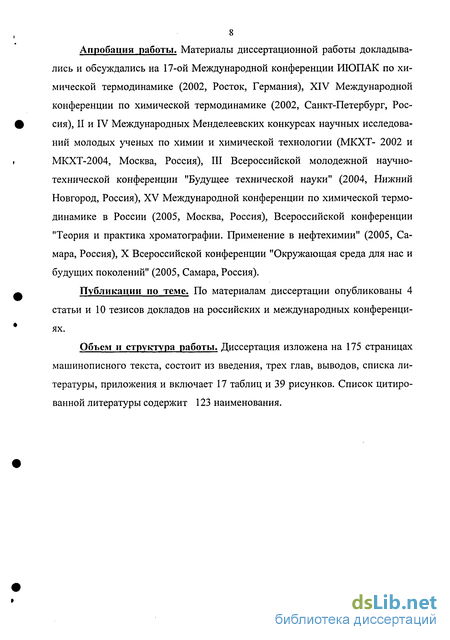 8

Апробация работы. Материалы диссертационной работы докладывались и обсуждались на 17-ой Международной конференции ИЮПАК по химической термодинамике (2002, Росток, Германия), XIV Международной конференции по химической термодинамике (2002, Санкт-Петербург, Россия), II и IV Международных Менделеевских конкурсах научных исследований молодых ученых по химии и химической технологии (МКХТ- 2002 и МКХТ-2004, Москва, Россия), III Всероссийской молодежной научно-технической конференции "Будущее технической науки" (2004, Нижний Новгород, Россия), XV Международной конференции по химической термодинамике в России (2005, Москва, Россия), Всероссийской конференции "Теория и практика хроматографии. Применение в нефтехимии" (2005, Самара, Россия), X Всероссийской конференции "Окружающая среда для нас и будущих поколений" (2005, Самара, Россия).

Публикации по теме. По материалам диссертации опубликованы 4 статьи и 10 тезисов докладов на российских и международных конференциях.

Объем и структура работы. Диссертация изложена на 175 страницах машинописного текста, состоит из введения, трех глав, выводов, списка литературы, приложения и включает 17 таблиц и 39 рисунков. Список цитированной литературы содержит 123 наименования.

dsLib.net
библиотека диссертаций